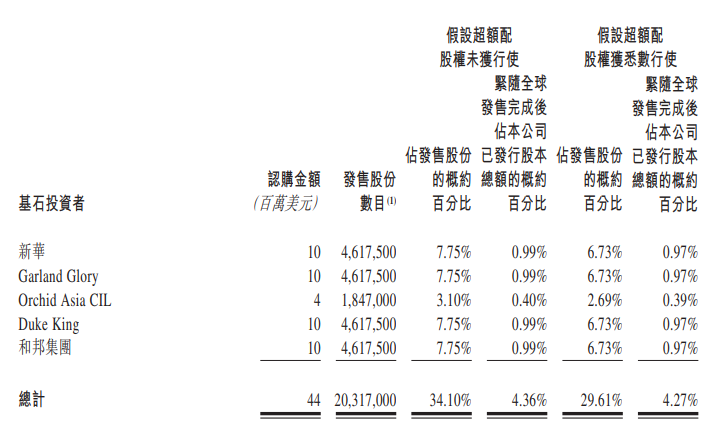 | 基石投資者 | 認購金額 (百萬美元) | 發售股份數目$^{(1)}$ | 假設超額配股權未獲行使 佔發售股份的概約百分比 | 假設超額配股權未獲行使 緊隨全球發售完成後佔本公司已發行股本總額的概約百分比 | 假設超額配股權獲悉數行使 佔發售股份的概約百分比 | 假設超額配股權獲悉數行使 緊隨全球發售完成後佔本公司已發行股本總額的概約百分比 |
|---|---|---|---|---|---|---|
| 新華 | 10 | 4,617,500 | 7.75% | 0.99% | 6.73% | 0.97% |
| Garland Glory | 10 | 4,617,500 | 7.75% | 0.99% | 6.73% | 0.97% |
| Orchid Asia CIL | 4 | 1,847,000 | 3.10% | 0.40% | 2.69% | 0.39% |
| Duke King | 10 | 4,617,500 | 7.75% | 0.99% | 6.73% | 0.97% |
| 和邦集團 | 10 | 4,617,500 | 7.75% | 0.99% | 6.73% | 0.97% |
| 總計 | 44 | 20,317,000 | 34.10% | 4.36% | 29.61% | 4.27% |